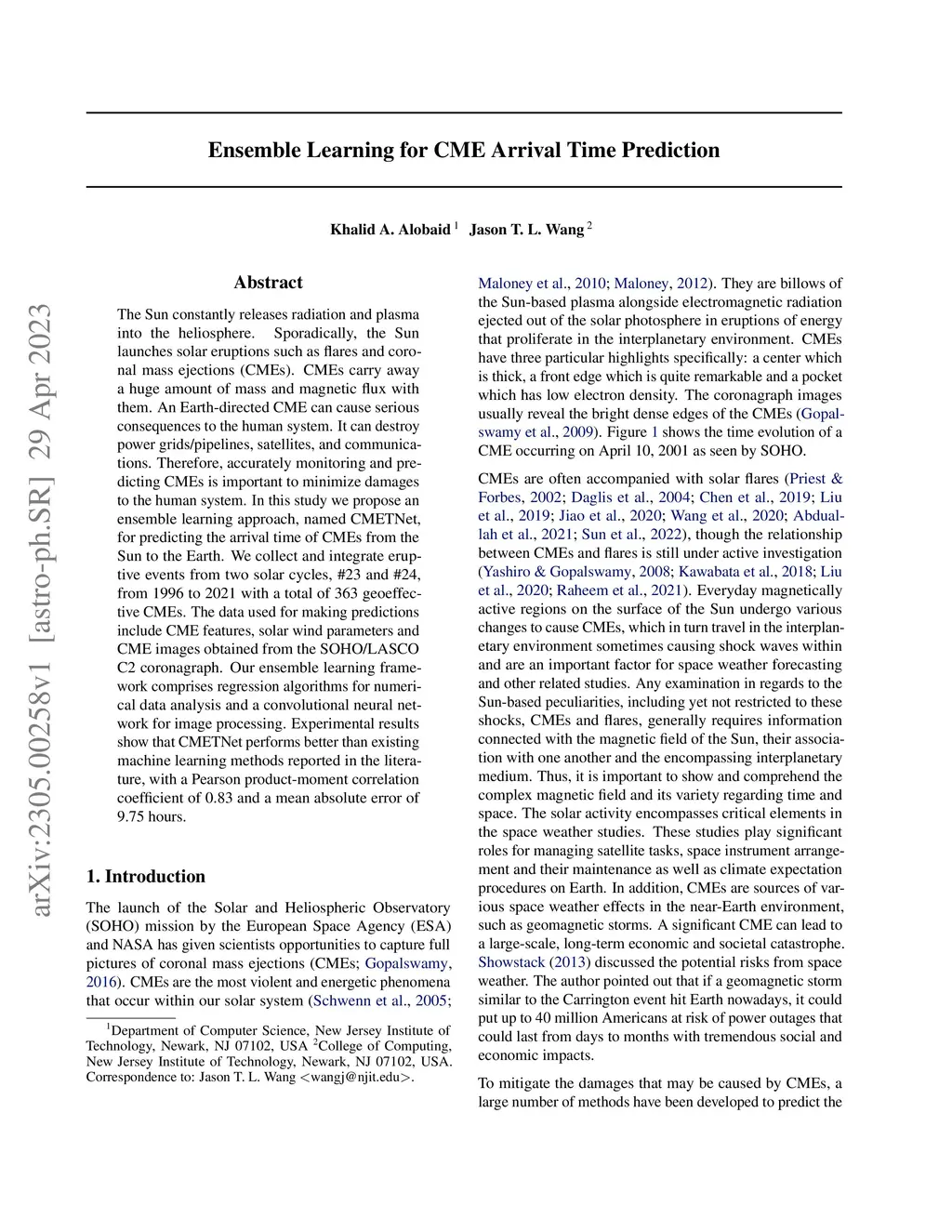 arXiv:2305.00258v1 [astro-ph.SR] 29 Apr 2023

Ensemble Learning for CME Arrival Time Prediction

Khalid A. Alobaid $^1$ Jason T. L. Wang $^2$

Abstract

The Sun constantly releases radiation and plasma into the heliosphere. Sporadically, the Sun launches solar eruptions such as flares and coronal mass ejections (CMEs). CMEs carry away a huge amount of mass and magnetic flux with them. An Earth-directed CME can cause serious consequences to the human system. It can destroy power grids/pipelines, satellites, and communications. Therefore, accurately monitoring and predicting CMEs is important to minimize damages to the human system. In this study we propose an ensemble learning approach, named CMETNet, for predicting the arrival time of CMEs from the Sun to the Earth. We collect and integrate eruptive events from two solar cycles, #23 and #24, from 1996 to 2021 with a total of 363 geoeffective CMEs. The data used for making predictions include CME features, solar wind parameters and CME images obtained from the SOHO/LASCO C2 coronagraph. Our ensemble learning framework comprises regression algorithms for numerical data analysis and a convolutional neural network for image processing. Experimental results show that CMETNet performs better than existing machine learning methods reported in the literature, with a Pearson product-moment correlation coefficient of 0.83 and a mean absolute error of 9.75 hours.

1. Introduction

The launch of the Solar and Heliospheric Observatory (SOHO) mission by the European Space Agency (ESA) and NASA has given scientists opportunities to capture full pictures of coronal mass ejections (CMEs; Gopalswamy, 2016). CMEs are the most violent and energetic phenomena that occur within our solar system (Schwenn et al., 2005;

$^1$Department of Computer Science, New Jersey Institute of Technology, Newark, NJ 07102, USA $^2$College of Computing, New Jersey Institute of Technology, Newark, NJ 07102, USA. Correspondence to: Jason T. L. Wang <wangj@njit.edu>.

Maloney et al., 2010; Maloney, 2012). They are billows of the Sun-based plasma alongside electromagnetic radiation ejected out of the solar photosphere in eruptions of energy that proliferate in the interplanetary environment. CMEs have three particular highlights specifically: a center which is thick, a front edge which is quite remarkable and a pocket which has low electron density. The coronagraph images usually reveal the bright dense edges of the CMEs (Gopalswamy et al., 2009). Figure 1 shows the time evolution of a CME occurring on April 10, 2001 as seen by SOHO.

CMEs are often accompanied with solar flares (Priest & Forbes, 2002; Daglis et al., 2004; Chen et al., 2019; Liu et al., 2019; Jiao et al., 2020; Wang et al., 2020; Abduallah et al., 2021; Sun et al., 2022), though the relationship between CMEs and flares is still under active investigation (Yashiro & Gopalswamy, 2008; Kawabata et al., 2018; Liu et al., 2020; Raheem et al., 2021). Everyday magnetically active regions on the surface of the Sun undergo various changes to cause CMEs, which in turn travel in the interplanetary environment sometimes causing shock waves within and are an important factor for space weather forecasting and other related studies. Any examination in regards to the Sun-based peculiarities, including yet not restricted to these shocks, CMEs and flares, generally requires information connected with the magnetic field of the Sun, their association with one another and the encompassing interplanetary medium. Thus, it is important to show and comprehend the complex magnetic field and its variety regarding time and space. The solar activity encompasses critical elements in the space weather studies. These studies play significant roles for managing satellite tasks, space instrument arrangement and their maintenance as well as climate expectation procedures on Earth. In addition, CMEs are sources of various space weather effects in the near-Earth environment, such as geomagnetic storms. A significant CME can lead to a large-scale, long-term economic and societal catastrophe. Showstack (2013) discussed the potential risks from space weather. The author pointed out that if a geomagnetic storm similar to the Carrington event hit Earth nowadays, it could put up to 40 million Americans at risk of power outages that could last from days to months with tremendous social and economic impacts.

To mitigate the damages that may be caused by CMEs, a large number of methods have been developed to predict the